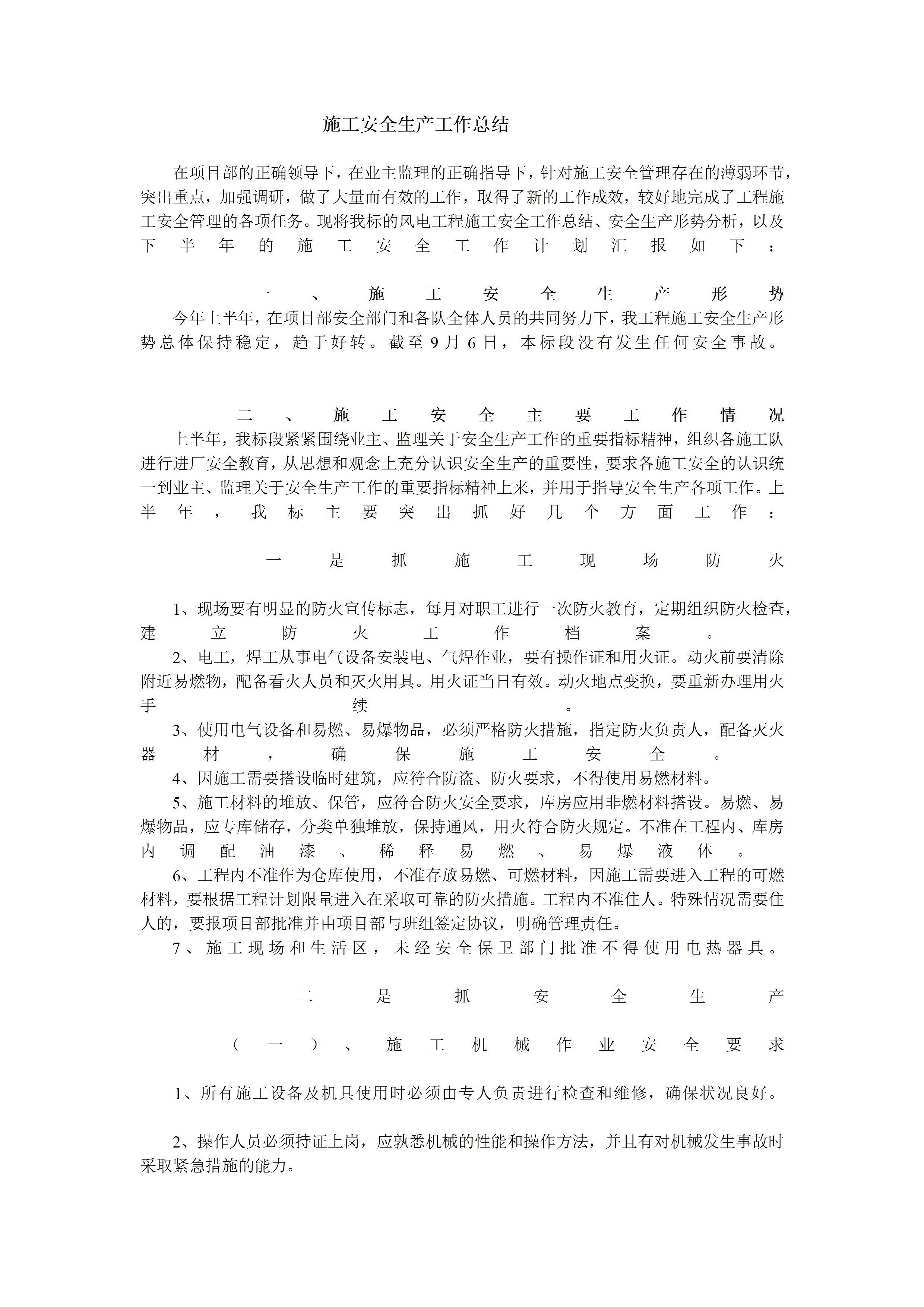 施工安全生产工作总结

在项目部的正确领导下，在业主监理的正确指导下，针对施工安全管理存在的薄弱环节，突出重点，加强调研，做了大量而有效的工作，取得了新的工作成效，较好地完成了工程施工安全管理的各项任务。现将我标的风电工程施工安全工作总结、安全生产形势分析，以及下半年的施工安全工作计划汇报如下：

一、施工安全生产形势

今年上半年，在项目部安全部门和各队全体人员的共同努力下，我工程施工安全生产形势总体保持稳定，趋于好转。截至9月6日，本标段没有发生任何安全事故。

二、施工安全主要工作情况

上半年，我标段紧紧围绕业主、监理关于安全生产工作的重要指标精神，组织各施工队进行进厂安全教育，从思想和观念上充分认识安全生产的重要性，要求各施工安全的认识统一到业主、监理关于安全生产工作的重要指标精神上来，并用于指导安全生产各项工作。上半年，我标主要突出抓好几个方面工作：

一是抓施工现场防火

1、现场要有明显的防火宣传标志，每月对职工进行一次防火教育，定期组织防火检查，建立防火工作档案。

2、电工，焊工从事电气设备安装电、气焊作业，要有操作证和用火证。动火前要清除附近易燃物，配备看火人员和灭火用具。用火证当日有效。动火地点变换，要重新办理用火手续。

3、使用电气设备和易燃、易爆物品，必须严格防火措施，指定防火负责人，配备灭火器材，确保施工安全。

4、因施工需要搭设临时建筑，应符合防盗、防火要求，不得使用易燃材料。

5、施工材料的堆放、保管，应符合防火安全要求，库房应用非燃材料搭设。易燃、易爆物品，应专库储存，分类单独堆放，保持通风，用火符合防火规定。不准在工程内、库房内调配油漆、稀释易燃、易爆液体。

6、工程内不准作为仓库使用，不准存放易燃、可燃材料，因施工需要进入工程的可燃材料，要根据工程计划限量进入在采取可靠的防火措施。工程内不准住人。特殊情况需要住人的，要报项目部批准并由项目部与班组签定协议，明确管理责任。

7、施工现场和生活区，未经安全保卫部门批准不得使用电热器具。

二是抓安全生产

（一）、施工机械作业安全要求

1、所有施工设备及机具使用时必须由专人负责进行检查和维修，确保状况良好。

2、操作人员必须持证上岗，应孰悉机械的性能和操作方法，并且有对机械发生事故时采取紧急措施的能力。